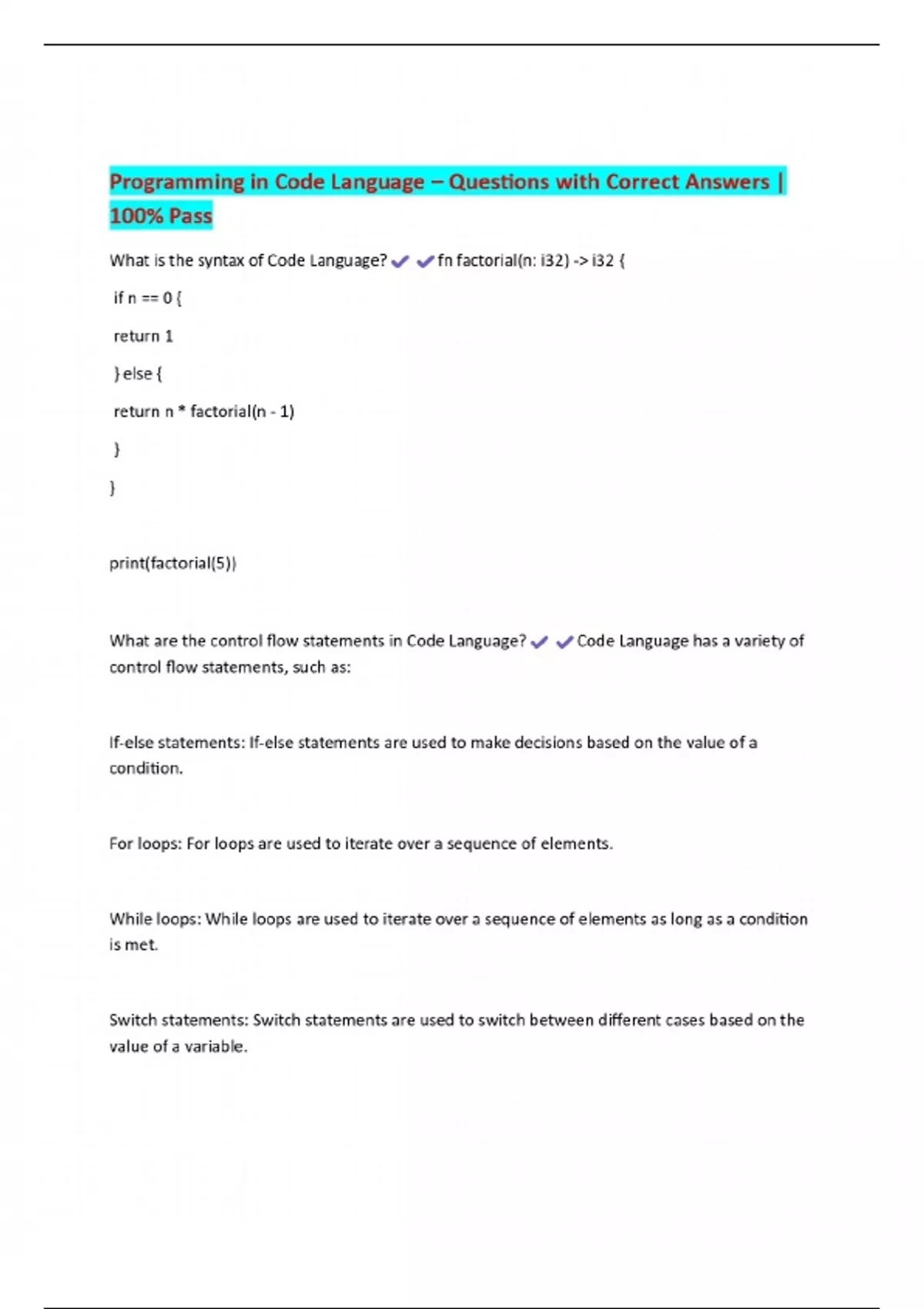 Programming in Code Language – Questions with Correct Answers | 100% Pass

What is the syntax of Code Language? ✔✔fn factorial(n: i32) -> i32 {

if n == 0 {

return 1

} else {

return n * factorial(n - 1)

}

}

print(factorial(5))

What are the control flow statements in Code Language? ✔✔Code Language has a variety of control flow statements, such as:

If-else statements: If-else statements are used to make decisions based on the value of a condition.

For loops: For loops are used to iterate over a sequence of elements.

While loops: While loops are used to iterate over a sequence of elements as long as a condition is met.

Switch statements: Switch statements are used to switch between different cases based on the value of a variable.